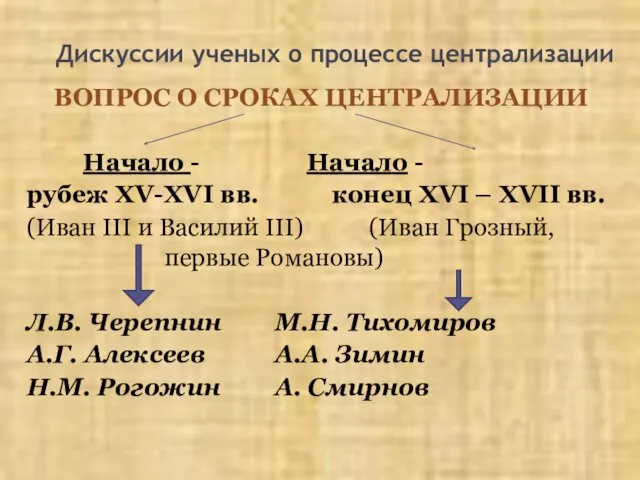 Дискуссии ученых о процессе централизации

ВОПРОС О СРОКАХ ЦЕНТРАЛИЗАЦИИ

Начало - рубеж XV-XVI вв. (Иван III и Василий III)

Л.В. Черепнин
А.Г. Алексеев
Н.М. Рогожин

Начало - конец XVI – XVII вв. (Иван Грозный, первые Романовы)

М.Н. Тихомиров
А.А. Зимин
А. Смирнов